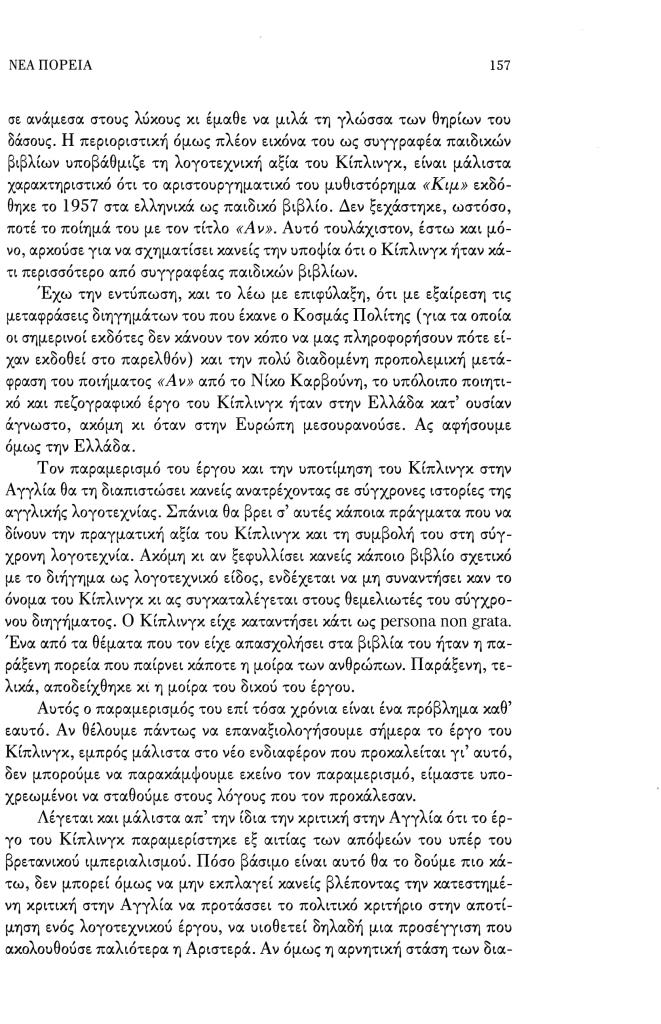 ΝΕΑ ΠΟΡΕΙΑ

157

σε ανάμεσα στους λύκους κι έμαθε να μιλά τη γλώσσα των θηρίων του δάσους. Η περιοριστική όμως πλέον εικόνα του ως συγγραφέα παιδικών βιβλίων υποβάθμιζε τη λογοτεχνική αξία του Κίπλινγκ, είναι μάλιστα χαρακτηριστικό ότι το αριστουργηματικό του μυθιστόρημα «Κιμ» εκδόθηκε το 1957 στα ελληνικά ως παιδικό βιβλίο. Δεν ξεχάστηκε, ωστόσο, ποτέ το ποίημά του με τον τίτλο «Αν». Αυτό τουλάχιστον, έστω και μόνο, αρκούσε για να σχηματίσει κανείς την υποψία ότι ο Κίπλινγκ ήταν κάτι περισσότερο από συγγραφέας παιδικών βιβλίων.

Έχω την εντύπωση, και το λέω με επιφύλαξη, ότι με εξαίρεση τις μεταφράσεις διηγημάτων του που έκανε ο Κοσμάς Πολίτης (για τα οποία οι σημερινοί εκδότες δεν κάνουν τον κόπο να μας πληροφορήσουν πότε είχαν εκδοθεί στο παρελθόν) και την πολύ διαδομένη προπολεμική μετάφραση του ποιήματος «Αν» από το Νίκο Καρβούνη, το υπόλοιπο ποιητικό και πεζογραφικό έργο του Κίπλινγκ ήταν στην Ελλάδα κατ' ουσίαν άγνωστο, ακόμη κι όταν στην Ευρώπη μεσουρανούσε. Ας αφήσουμε όμως την Ελλάδα.

Τον παραμερισμό του έργου και την υποτίμηση του Κίπλινγκ στην Αγγλία θα τη διαπιστώσει κανείς ανατρέχοντας σε σύγχρονες ιστορίες της αγγλικής λογοτεχνίας. Σπάνια θα βρει σ' αυτές κάποια πράγματα που να δίνουν την πραγματική αξία του Κίπλινγκ και τη συμβολή του στη σύγχρονη λογοτεχνία. Ακόμη κι αν ξεφυλλίσει κανείς κάποιο βιβλίο σχετικό με το διήγημα ως λογοτεχνικό είδος, ενδέχεται να μη συναντήσει καν το όνομα του Κίπλινγκ κι ας συγκαταλέγεται στους θεμελιωτές του σύγχρονου διηγήματος. Ο Κίπλινγκ είχε καταντήσει κάτι ως persona non grata. Ένα από τα θέματα που τον είχε απασχολήσει στα βιβλία του ήταν η παράξενη πορεία που παίρνει κάποτε η μοίρα των ανθρώπων. Παράξενη, τελικά, αποδείχθηκε κι η μοίρα του δικού του έργου.

Αυτός ο παραμερισμός του επί τόσα χρόνια είναι ένα πρόβλημα καθ' εαυτό. Αν θέλουμε πάντως να επαναξιολογήσουμε σήμερα το έργο του Κίπλινγκ, εμπρός μάλιστα στο νέο ενδιαφέρον που προκαλείται γι' αυτό, δεν μπορούμε να παρακάμψουμε εκείνο τον παραμερισμό, είμαστε υποχρεωμένοι να σταθούμε στους λόγους που τον προκάλεσαν.

Λέγεται και μάλιστα απ' την ίδια την κριτική στην Αγγλία ότι το έργο του Κίπλινγκ παραμερίστηκε εξ αιτίας των απόψεών του υπέρ του βρετανικού ιμπεριαλισμού. Πόσο βάσιμο είναι αυτό θα το δούμε πιο κάτω, δεν μπορεί όμως να μην εκπλαγεί κανείς βλέποντας την κατεστημένη κριτική στην Αγγλία να προτάσσει το πολιτικό κριτήριο στην αποτίμηση ενός λογοτεχνικού έργου, να υιοθετεί δηλαδή μια προσέγγιση που ακολουθούσε παλιότερα η Αριστερά. Αν όμως η αρνητική στάση των δια-